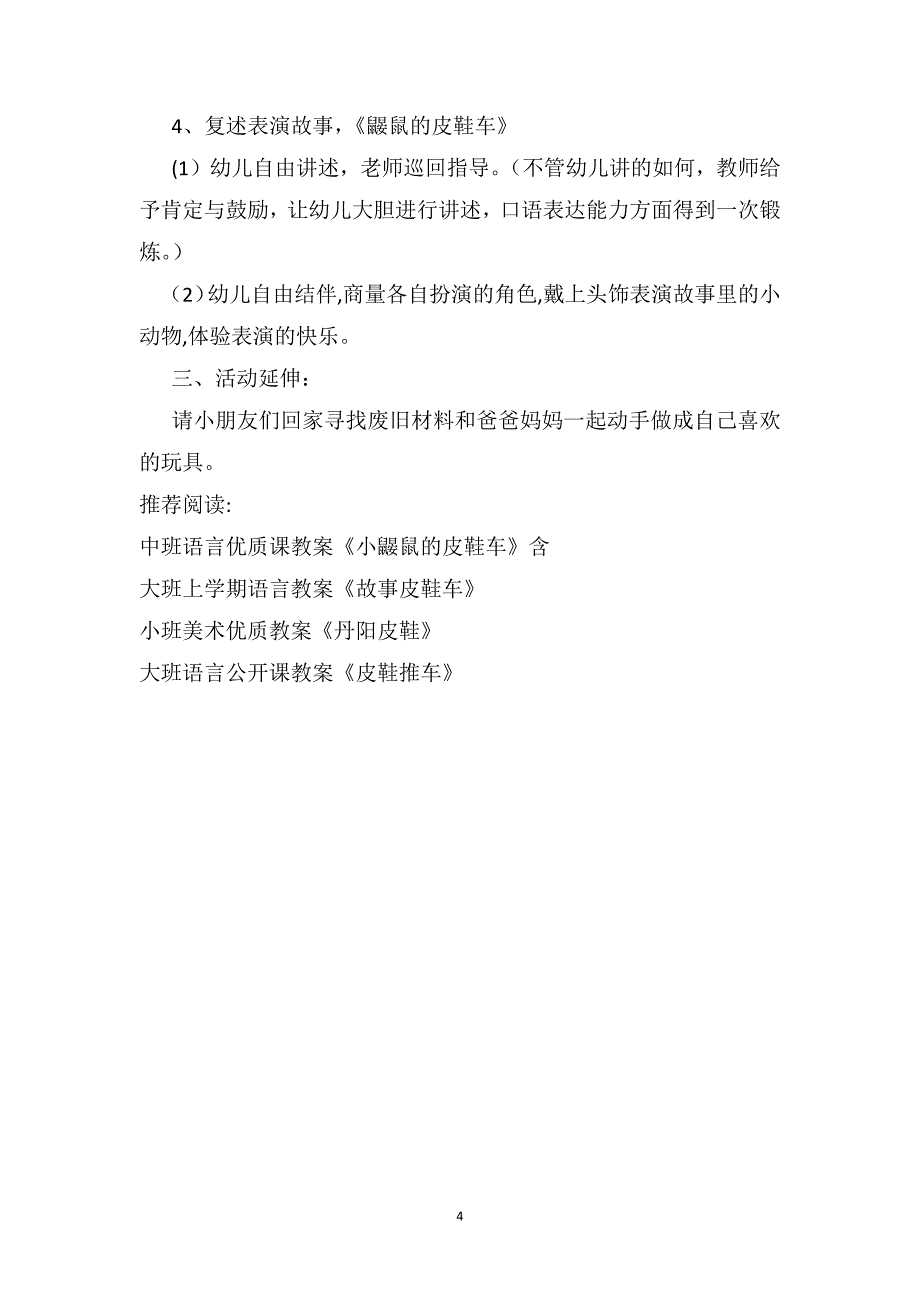 4、复述表演故事，《鼹鼠的皮鞋车》

(1）幼儿自由讲述，老师巡回指导。（不管幼儿讲的如何，教师给予肯定与鼓励，让幼儿大胆进行讲述，口语表达能力方面得到一次锻炼。）

(2）幼儿自由结伴,商量各自扮演的角色,戴上头饰表演故事里的小动物,体验表演的快乐。

三、活动延伸：

请小朋友们回家寻找废旧材料和爸爸妈妈一起动手做成自己喜欢的玩具。

推荐阅读:

中班语言优质课教案《小鼹鼠的皮鞋车》含

大班上学期语言教案《故事皮鞋车》

小班美术优质教案《丹阳皮鞋》

大班语言公开课教案《皮鞋推车》

4